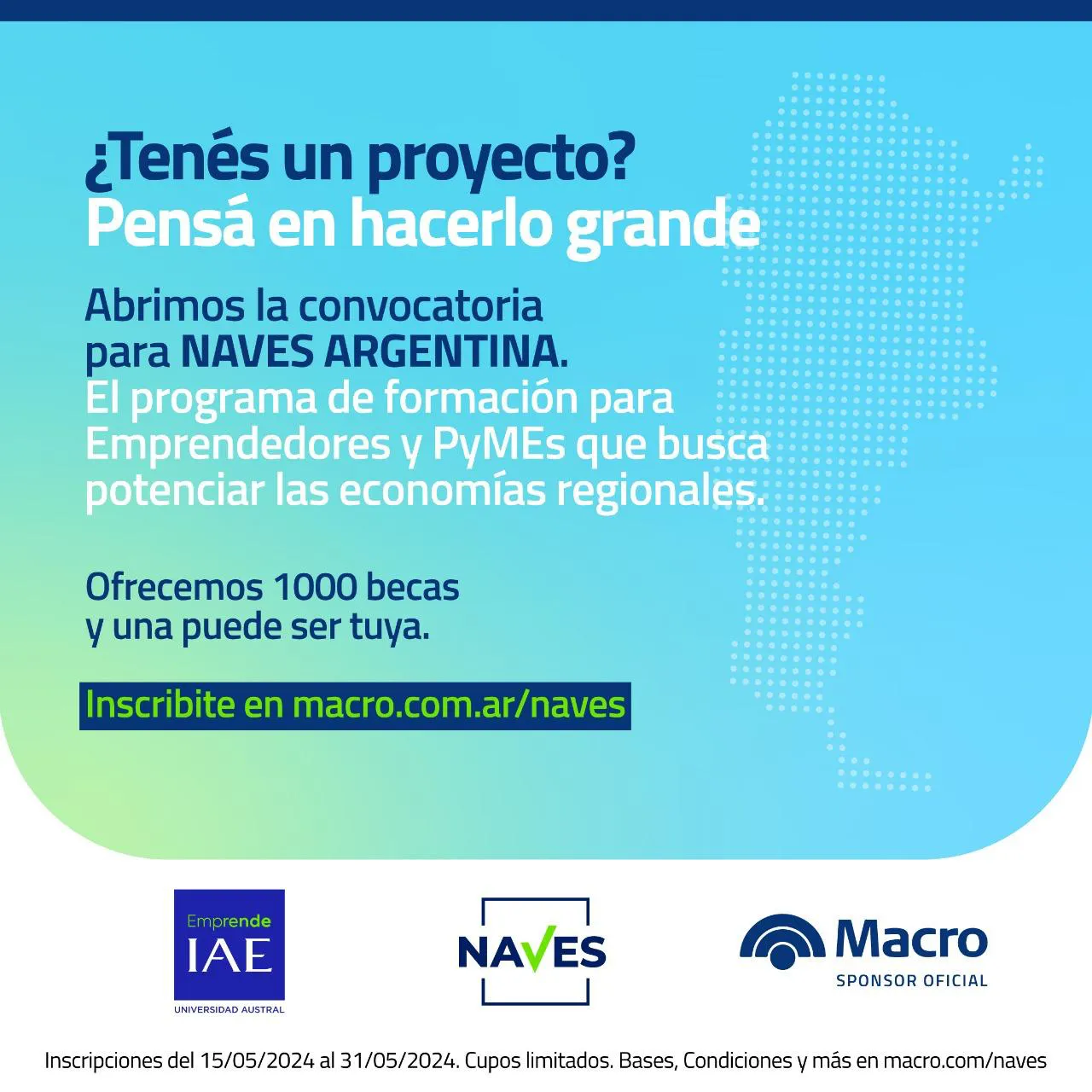 ¿Tenés un proyecto?
Pensá en hacerlo grande

Abrimos la convocatoria para NAVES ARGENTINA.
El programa de formación para Emprendedores y PyMEs que busca potenciar las economías regionales.

Ofrecemos 1000 becas y una puede ser tuya.

Inscribite en macro.com.ar/naves

Emprende
IAE
UNIVERSIDAD AUSTRAL

NAVES

Macro
SPONSOR OFICIAL

Inscripciones del 15/05/2024 al 31/05/2024. Cupos limitados. Bases, Condiciones y más en macro.com/naves